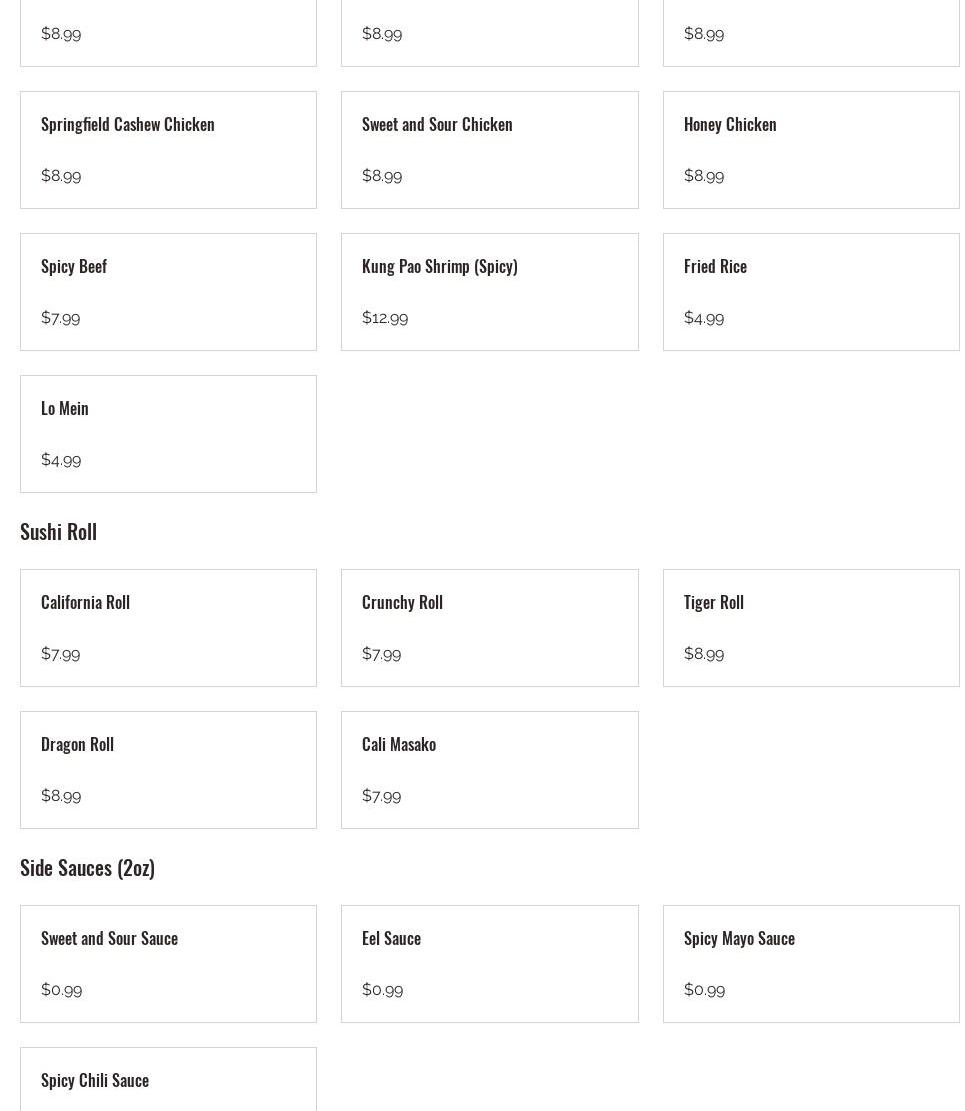 $8.99

$8.99

$8.99

Springfield Cashew Chicken

$8.99

Sweet and Sour Chicken

$8.99

Honey Chicken

$8.99

Spicy Beef

$7.99

Kung Pao Shrimp (Spicy)

$12.99

Fried Rice

$4.99

Lo Mein

$4.99

Sushi Roll

California Roll

$7.99

Crunchy Roll

$7.99

Tiger Roll

$8.99

Dragon Roll

$8.99

Cali Masako

$7.99

Side Sauces (2oz)

Sweet and Sour Sauce

$0.99

Eel Sauce

$0.99

Spicy Mayo Sauce

$0.99

Spicy Chili Sauce